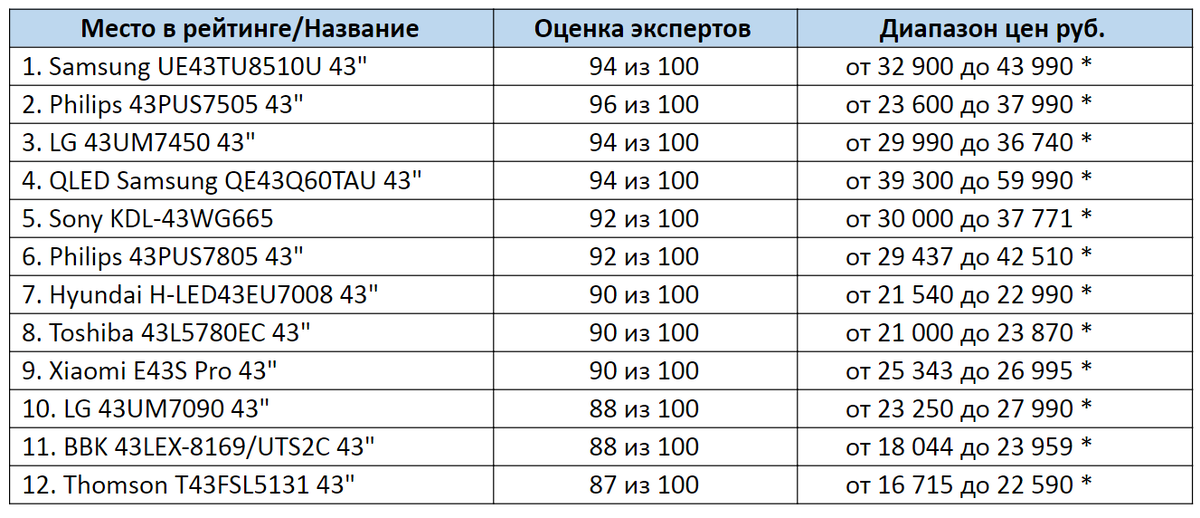 | Место в рейтинге/Название | Оценка экспертов | Диапазон цен руб. |
|---|---|---|
| 1. Samsung UE43TU8510U 43" | 94 из 100 | от 32 900 до 43 990 * |
| 2. Philips 43PUS7505 43" | 96 из 100 | от 23 600 до 37 990 * |
| 3. LG 43UM7450 43" | 94 из 100 | от 29 990 до 36 740 * |
| 4. QLED Samsung QE43Q60TAU 43" | 94 из 100 | от 39 300 до 59 990 * |
| 5. Sony KDL-43WG665 | 92 из 100 | от 30 000 до 37 771 * |
| 6. Philips 43PUS7805 43" | 92 из 100 | от 29 437 до 42 510 * |
| 7. Hyundai H-LED43EU7008 43" | 90 из 100 | от 21 540 до 22 990 * |
| 8. Toshiba 43L5780EC 43" | 90 из 100 | от 21 000 до 23 870 * |
| 9. Xiaomi E43S Pro 43" | 90 из 100 | от 25 343 до 26 995 * |
| 10. LG 43UM7090 43" | 88 из 100 | от 23 250 до 27 990 * |
| 11. BBK 43LEX-8169/UTS2C 43" | 88 из 100 | от 18 044 до 23 959 * |
| 12. Thomson T43FSL5131 43" | 87 из 100 | от 16 715 до 22 590 * |